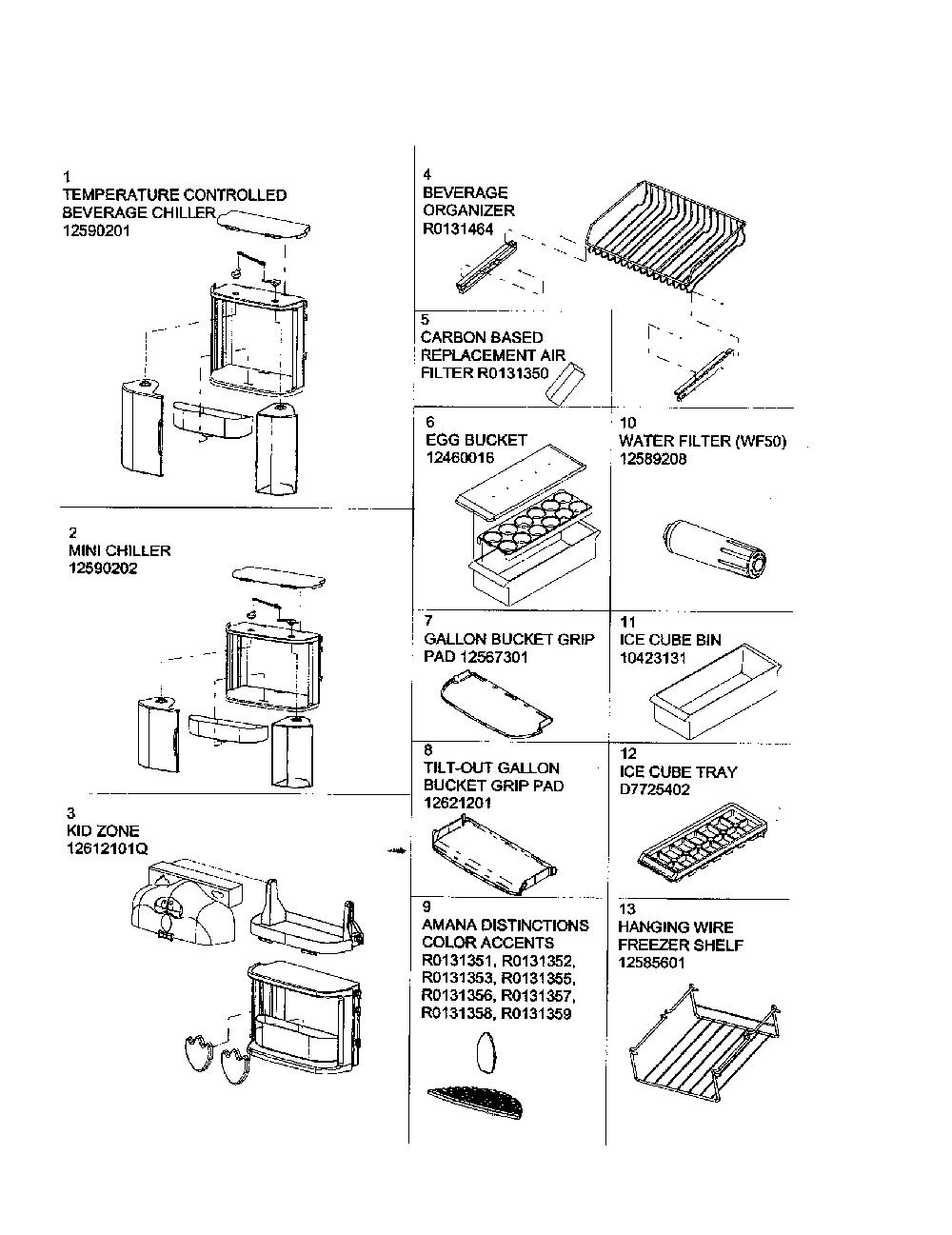 1
TEMPERATURE CONTROLLED BEVERAGE CHILLER
12590201

2
MINI CHILLER
12590202

3
KID ZONE
12612101Q

4
BEVERAGE ORGANIZER
R0131464

5
CARBON BASED REPLACEMENT AIR FILTER R0131350

6
EGG BUCKET
12460016

7
GALLON BUCKET GRIP PAD 12567301

8
TILT-OUT GALLON BUCKET GRIP PAD
12621201

9
AMANA DISTINCTIONS COLOR ACCENTS
R0131351, R0131352, R0131353, R0131355, R0131356, R0131357, R0131358, R0131359

10
WATER FILTER (WF50)
12589208

11
ICE CUBE BIN
10423131

12
ICE CUBE TRAY
D7725402

13
HANGING WIRE FREEZER SHELF
12585601